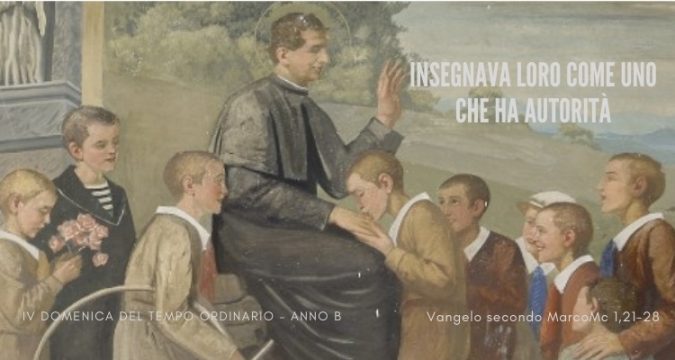 INSEGNAVA LORO COME UNO CHE HA AUTORITÀ

IV DOMENICA DEL TEMPO ORDINARIO - ANNO B

Vangelo secondo MarcoMc 1,21-28